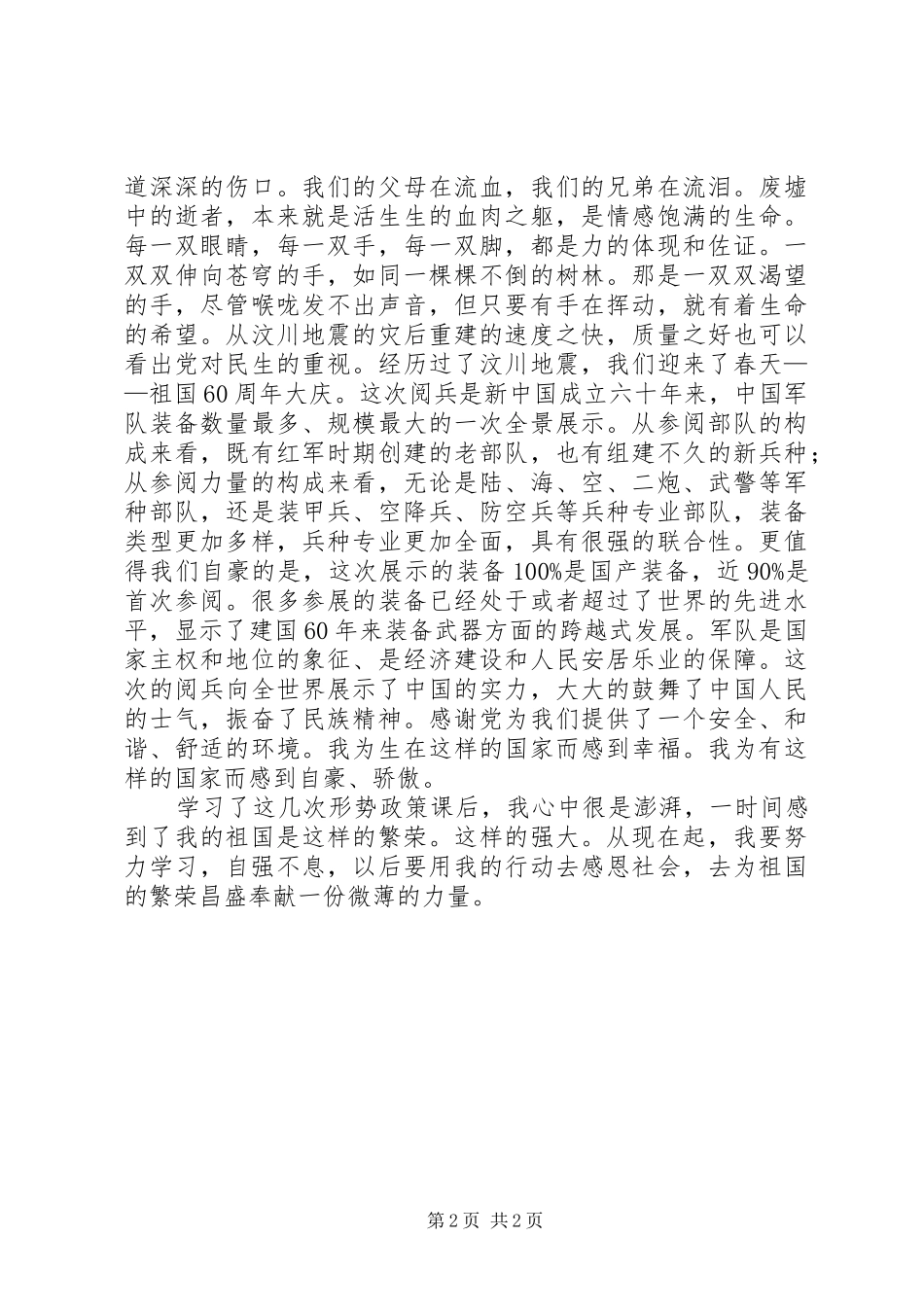 道深深的伤口。我们的父母在流血，我们的兄弟在流泪。废墟中的逝者，本来就是活生生的血肉之躯，是情感饱满的生命。每一双眼睛，每一双手，每一双脚，都是力的体现和佐证。一双双伸向苍穹的手，如同一棵棵不倒的树林。那是一双双渴望的手，尽管喉咙发不出声音，但只要有手在挥动，就有着生命的希望。从汶川地震的灾后重建的速度之快，质量之好也可以看出党对民生的重视。经历过了汶川地震，我们迎来了春天——祖国60周年大庆。这次阅兵是新中国成立六十年来，中国军队装备数量最多、规模最大的一次全景展示。从参阅部队的构成来看，既有红军时期创建的老部队，也有组建不久的新兵种；从参阅力量的构成来看，无论是陆、海、空、二炮、武警等军种部队，还是装甲兵、空降兵、防空兵等兵种专业部队，装备类型更加多样，兵种专业更加全面，具有很强的联合性。更值得我们自豪的是，这次展示的装备100%是国产装备，近90%是首次参阅。很多参展的装备已经处于或者超过了世界的先进水平，显示了建国60年来装备武器方面的跨越式发展。军队是国家主权和地位的象征、是经济建设和人民安居乐业的保障。这次的阅兵向全世界展示了中国的实力，大大的鼓舞了中国人民的士气，振奋了民族精神。感谢党为我们提供了一个安全、和谐、舒适的环境。我为生在这样的国家而感到幸福。我为有这样的国家而感到自豪、骄傲。

学习了这几次形势政策课后，我心中很是澎湃，一时间感到了我的祖国是这样的繁荣。这样的强大。从现在起，我要努力学习，自强不息，以后要用我的行动去感恩社会，去为祖国的繁荣昌盛奉献一份微薄的力量。

第2页 共2页